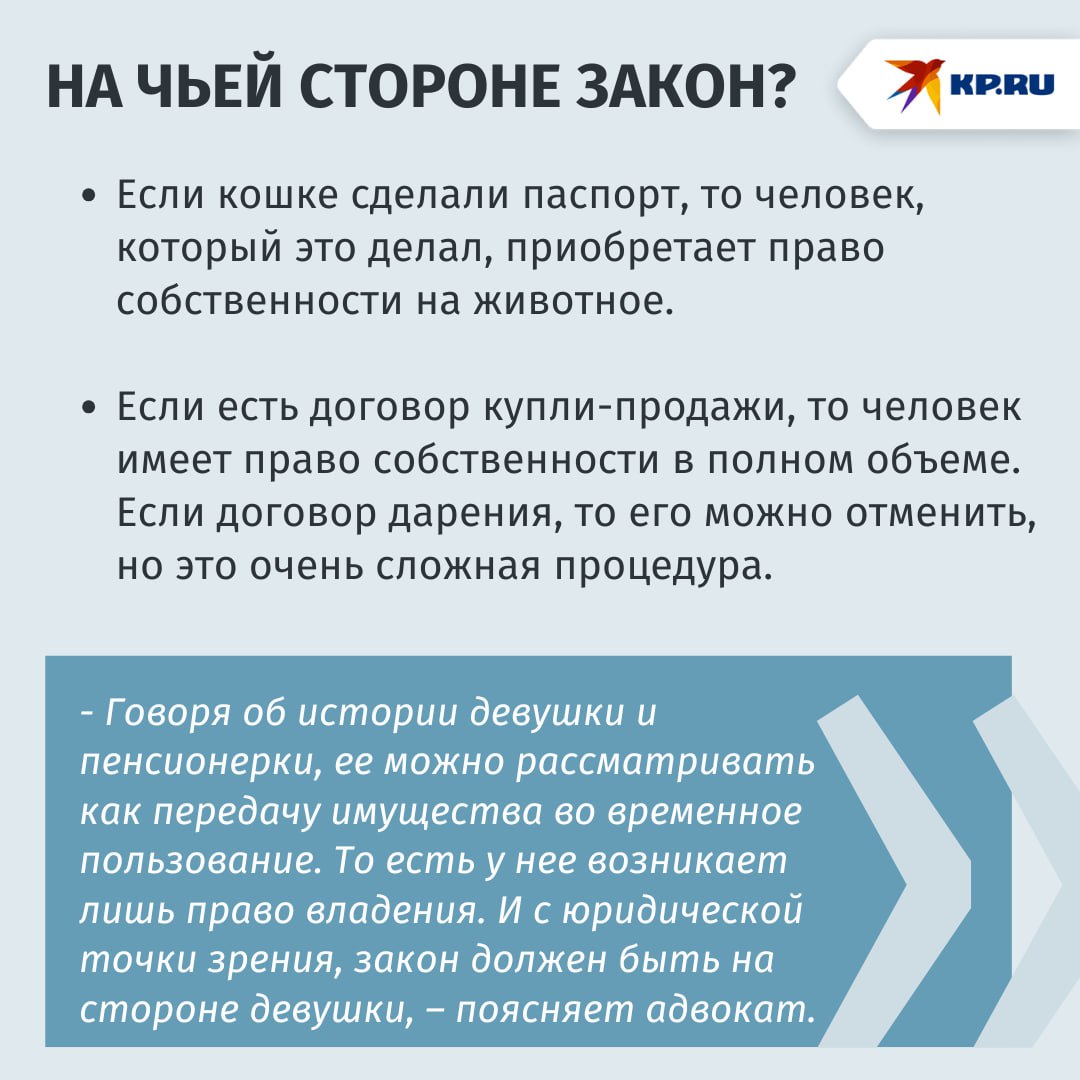 НА ЧЬЕЙ СТОРОНЕ ЗАКОН?

KP.RU

• Если кошке сделали паспорт, то человек, который это делал, приобретает право собственности на животное.

• Если есть договор купли-продажи, то человек имеет право собственности в полном объеме. Если договор дарения, то его можно отменить, но это очень сложная процедура.

- Говоря об истории девушки и пенсионерки, ее можно рассматривать как передачу имущества во временное пользование. То есть у нее возникает лишь право владения. И с юридической точки зрения, закон должен быть на стороне девушки, – поясняет адвокат.